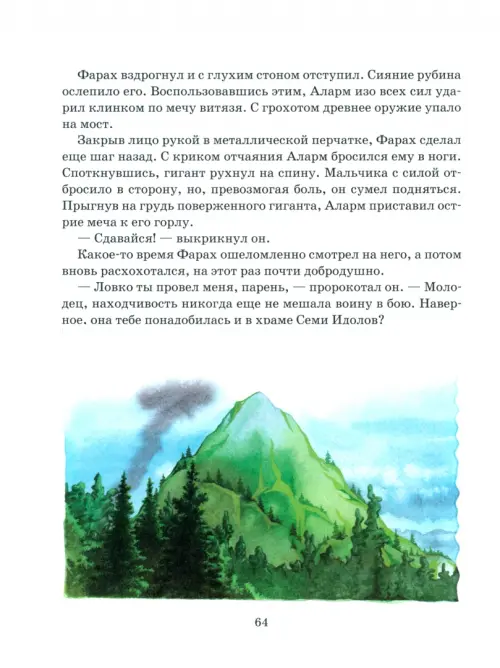 Фарах вздрогнул и с глухим стоном отступил. Сияние рубина ослепило его. Воспользовавшись этим, Аларм изо всех сил ударил клинком по мечу витязя. С грохотом древнее оружие упало на мост.

Закрыв лицо рукой в металлической перчатке, Фарах сделал еще шаг назад. С криком отчаяния Аларм бросился ему в ноги. Споткнувшись, гигант рухнул на спину. Мальчика с силой отбросило в сторону, но, превозмогая боль, он сумел подняться. Прыгнув на грудь поверженного гиганта, Аларм приставил острие меча к его горлу.

— Сдавайся! — выкрикнул он.

Какое-то время Фарах ошеломленно смотрел на него, а потом вновь расхохотался, на этот раз почти добродушно.

— Ловко ты провел меня, парень, — пророкотал он. — Молодец, находчивость никогда еще не мешала воину в бою. Наверное, она тебе понадобилась и в храме Семи Идолов?

64